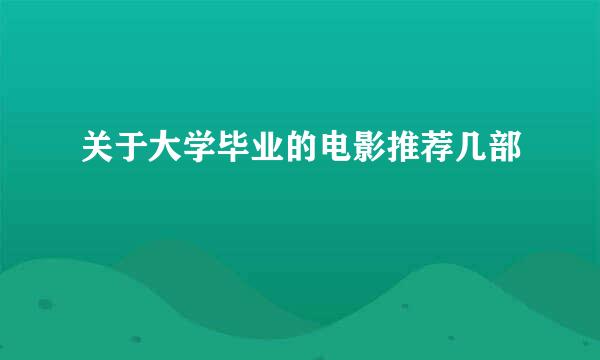 关于大学毕业的电影推荐几部